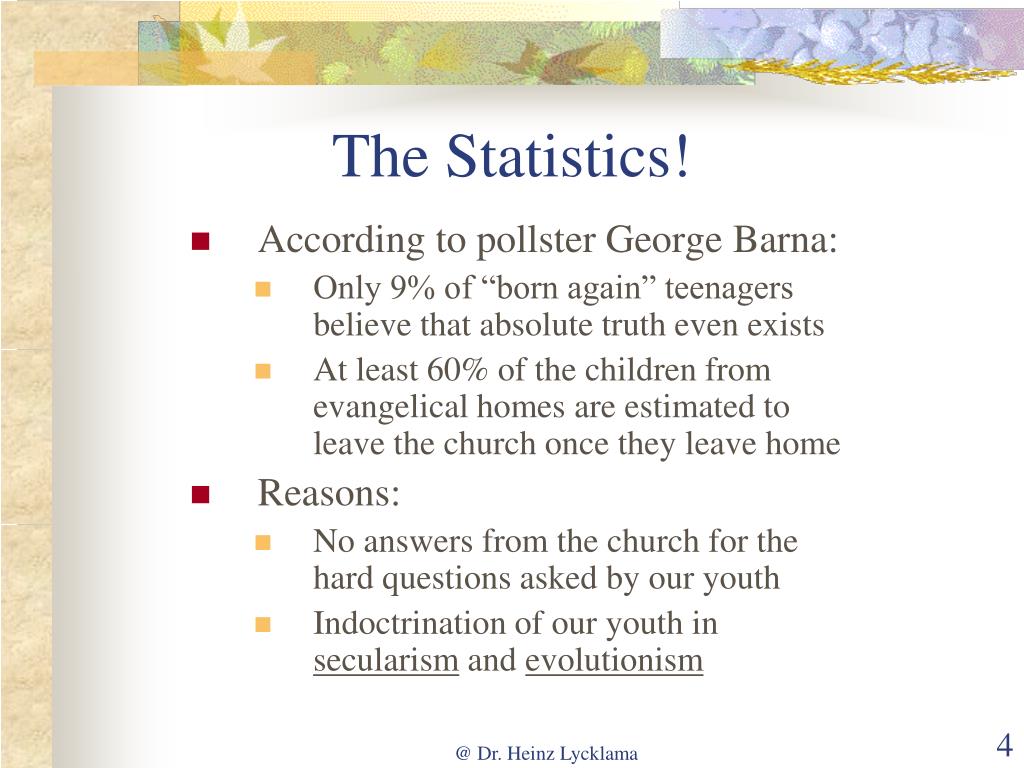 The Statistics!

According to pollster George Barna:

Only 9% of “born again” teenagers believe that absolute truth even exists

At least 60% of the children from evangelical homes are estimated to leave the church once they leave home

Reasons:

No answers from the church for the hard questions asked by our youth

Indoctrination of our youth in secularism and evolutionism

@ Dr. Heinz Lycklama

4